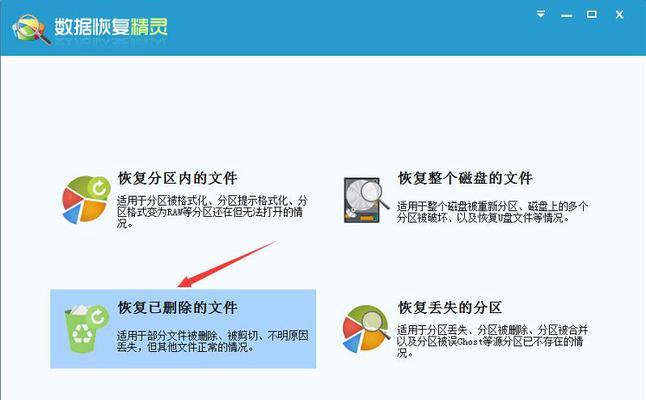 数据恢复精灵

恢复分区内的文件
适用于分区被格式化、分区提示格式化、分区格式变为RAW等分区还在但无法打开的情况。

恢复整个磁盘的文件
适用于整个磁盘被重新分区、磁盘上的多个分区被破坏、以及恢复U盘文件等情况。

恢复已删除的文件
适用于部分文件被删除、被剪切、不明原因丢失，但其他文件正常的情况。

恢复丢失的分区
适用于分区丢失、分区被删除、分区被合并以及分区被误Ghost等源分区已不存在的情况。